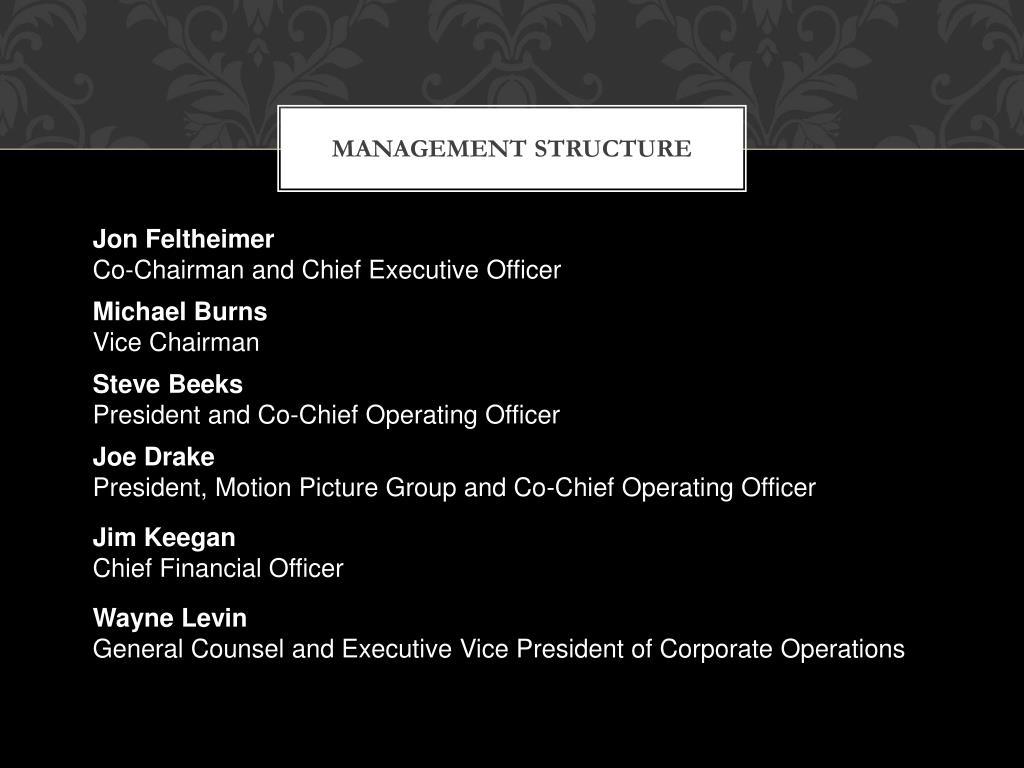 MANAGEMENT STRUCTURE

Jon Feltheimer
Co-Chairman and Chief Executive Officer

Michael Burns
Vice Chairman

Steve Beeks
President and Co-Chief Operating Officer

Joe Drake
President, Motion Picture Group and Co-Chief Operating Officer

Jim Keegan
Chief Financial Officer

Wayne Levin
General Counsel and Executive Vice President of Corporate Operations